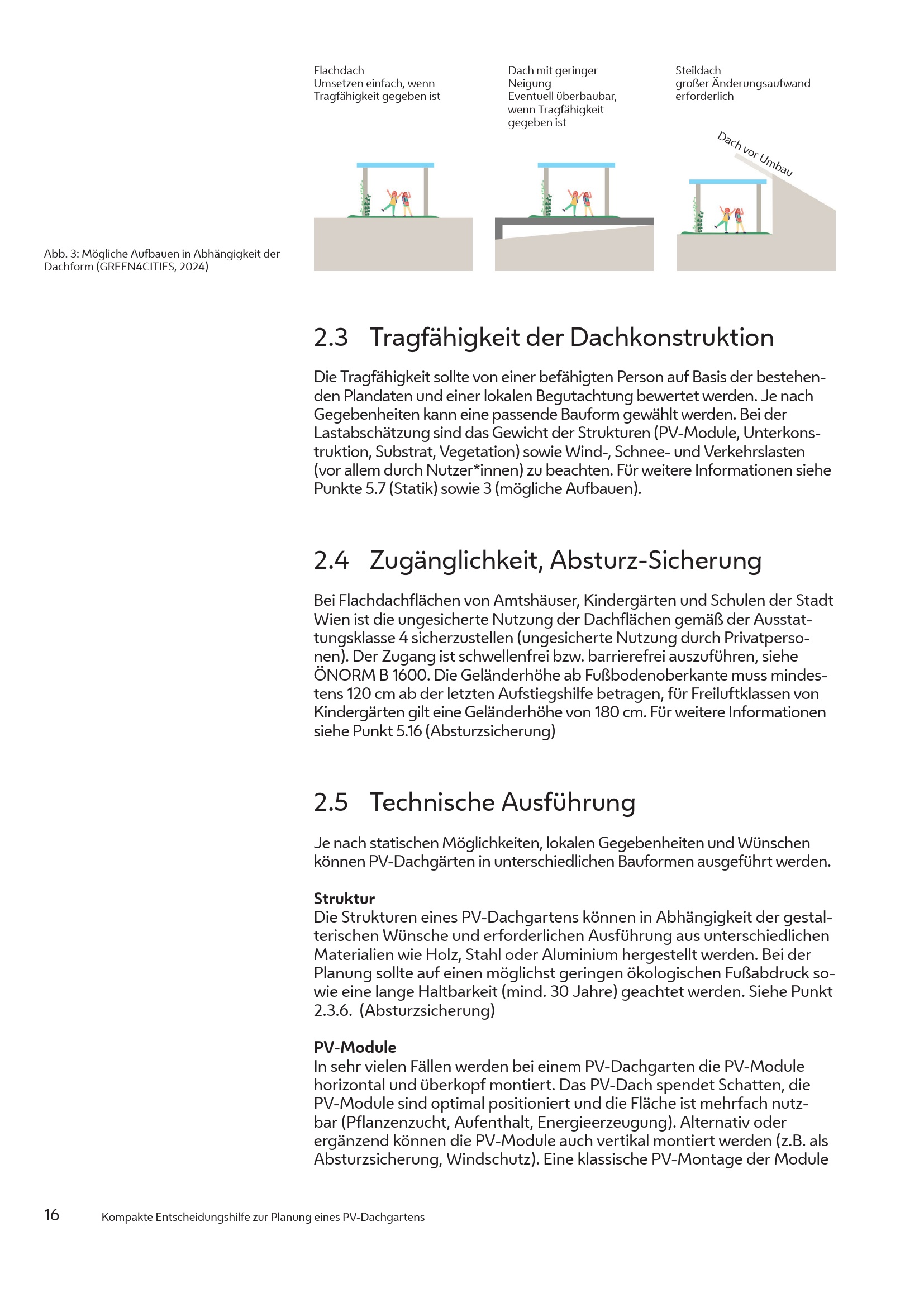 Flachdach
Umsetzen einfach, wenn Tragfähigkeit gegeben ist

Dach mit geringer Neigung
Eventuell überbaubar, wenn Tragfähigkeit gegeben ist

Steildach
großer Änderungsaufwand erforderlich

Dach vor Umbau

Abb. 3: Mögliche Aufbauen in Abhängigkeit der Dachform (GREEN4CITIES, 2024)

2.3 Tragfähigkeit der Dachkonstruktion

Die Tragfähigkeit sollte von einer befähigten Person auf Basis der bestehenden Plandaten und einer lokalen Begutachtung bewertet werden. Je nach Gegebenheiten kann eine passende Bauform gewählt werden. Bei der Lastabschätzung sind das Gewicht der Strukturen (PV-Module, Unterkonstruktion, Substrat, Vegetation) sowie Wind-, Schnee- und Verkehrslasten (vor allem durch Nutzer*innen) zu beachten. Für weitere Informationen siehe Punkte 5.7 (Statik) sowie 3 (mögliche Aufbauen).

2.4 Zugänglichkeit, Absturz-Sicherung

Bei Flachdachflächen von Amtshäuser, Kindergärten und Schulen der Stadt Wien ist die ungesicherte Nutzung der Dachflächen gemäß der Ausstattungsklasse 4 sicherzustellen (ungesicherte Nutzung durch Privatpersonen). Der Zugang ist schwellenfrei bzw. barrierefrei auszuführen, siehe ÖNORM B 1600. Die Geländerhöhe ab Fußbodenoberkante muss mindestens 120 cm ab der letzten Aufstiegshilfe betragen, für Freiluftklassen von Kindergärten gilt eine Geländerhöhe von 180 cm. Für weitere Informationen siehe Punkt 5.16 (Absturzsicherung)

2.5 Technische Ausführung

Je nach statischen Möglichkeiten, lokalen Gegebenheiten und Wünschen können PV-Dachgärten in unterschiedlichen Bauformen ausgeführt werden.

Struktur
Die Strukturen eines PV-Dachgartens können in Abhängigkeit der gestalterischen Wünsche und erforderlichen Ausführung aus unterschiedlichen Materialien wie Holz, Stahl oder Aluminium hergestellt werden. Bei der Planung sollte auf einen möglichst geringen ökologischen Fußabdruck sowie eine lange Haltbarkeit (mind. 30 Jahre) geachtet werden. Siehe Punkt 2.3.6. (Absturzsicherung)

PV-Module
In sehr vielen Fällen werden bei einem PV-Dachgarten die PV-Module horizontal und überkopf montiert. Das PV-Dach spendet Schatten, die PV-Module sind optimal positioniert und die Fläche ist mehrfach nutzbar (Pflanzenzucht, Aufenthalt, Energieerzeugung). Alternativ oder ergänzend können die PV-Module auch vertikal montiert werden (z.B. als Absturzsicherung, Windschutz). Eine klassische PV-Montage der Module

16 Kompakte Entscheidungshilfe zur Planung eines PV-Dachgartens